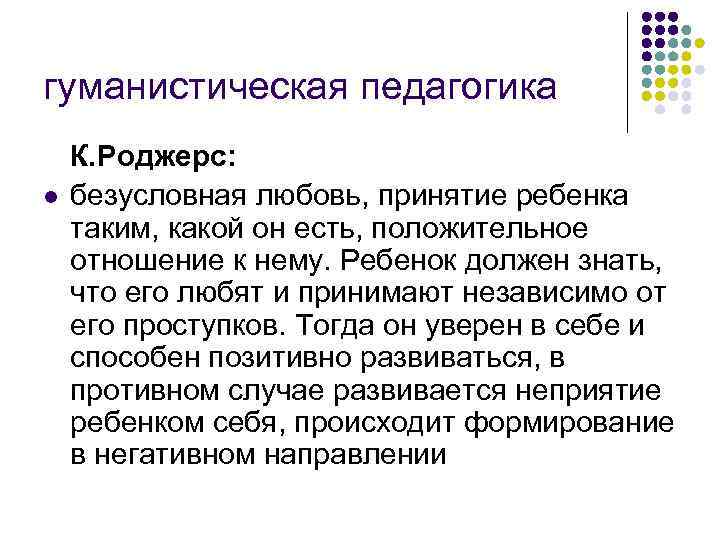 гуманистическая педагогика

К.Роджерс:

безусловная любовь, принятие ребенка таким, какой он есть, положительное отношение к нему. Ребенок должен знать, что его любят и принимают независимо от его проступков. Тогда он уверен в себе и способен позитивно развиваться, в противном случае развивается неприятие ребенком себя, происходит формирование в негативном направлении